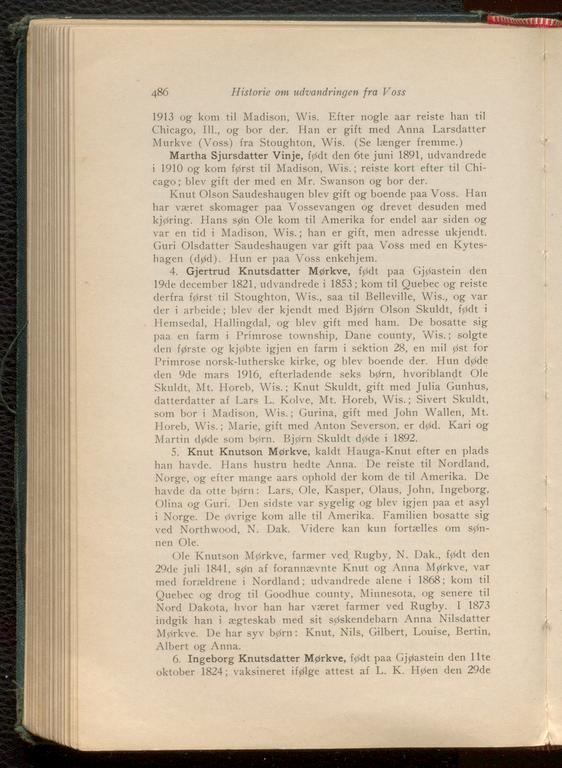 486 Historie om udvandringen fra Voss

1913 og kom til Madison, Wis. Efter nogle aar reiste han til Chicago, Ill., og bor der. Han er gift med Anna Larsdatter Murkve (Voss) fra Stoughton, Wis. (Se længer fremme.)

Martha Sjursdatter Vinje, født den 6te juni 1891, udvandrede i 1910 og kom først til Madison, Wis.; reiste kort efter til Chicago; blev gift der med en Mr. Swanson og bor der.

Knut Olson Saudeshaugen blev gift og boende paa Voss. Han har været skomager paa Vossevangen og drevet desuden med kjøring. Hans søn Ole kom til Amerika for endel aar siden og var en tid i Madison, Wis.; han er gift, men adresse ukjendt. Guri Olsdatter Saudeshaugen var gift paa Voss med en Kyteshagen (død). Hun er paa Voss enkehjem.

4. Gjertrud Knutsdatter Mørkve, født paa Gjøastein den 19de december 1821, udvandrede i 1853; kom til Quebec og reiste derfra først til Stoughton, Wis., saa til Belleville, Wis., og var der i arbeide; blev der kjendt med Bjørn Olson Skuldt, født i Hemsedal, Hallingdal, og blev gift med ham. De bosatte sig paa en farm i Primrose township, Dane county, Wis.; solgte den første og kjøbte igjen en farm i sektion 28, en mil øst for Primrose norsk-lutherske kirke, og blev boende der. Hun døde den 9de mars 1916, efterladende seks børn, hvoriblandt Ole Skuldt, Mt. Horeb, Wis.; Knut Skuldt, gift med Julia Gunhus, datterdatter af Lars L. Kolve, Mt. Horeb, Wis.; Sivert Skuldt, som bor i Madison, Wis.; Gurina, gift med John Wallen, Mt. Horeb, Wis.; Marie, gift med Anton Severson, er død. Kari og Martin døde som børn. Bjørn Skuldt døde i 1892.

5. Knut Knutson Mørkve, kaldt Hauga-Knut efter en plads han havde. Hans hustru hedte Anna. De reiste til Nordland, Norge, og efter mange aars ophold der kom de til Amerika. De havde da otte børn: Lars, Ole, Kasper, Olaus, John, Ingeborg, Olina og Guri. Den sidste var sygelig og blev igjen paa et asyl i Norge. De øvrige kom alle til Amerika. Familien bosatte sig ved Northwood, N. Dak. Videre kan kun fortælles om sønnen Ole.

Ole Knutson Mørkve, farmer ved Rugby, N. Dak., født den 29de juli 1841, søn af forannævnte Knut og Anna Mørkve, var med forældrene i Nordland; udvandrede alene i 1868; kom til Quebec og drog til Goodhue county, Minnesota, og senere til Nord Dakota, hvor han har været farmer ved Rugby. I 1873 indgik han i ægteskab med sit søskendebarn Anna Nilsdatter Mørkve. De har syv børn: Knut, Nils, Gilbert, Louise, Bertin, Albert og Anna.

6. Ingeborg Knutsdatter Mørkve, født paa Gjøastein den 11te oktober 1824; vaksineret ifølge attest af L. K. Høen den 29de